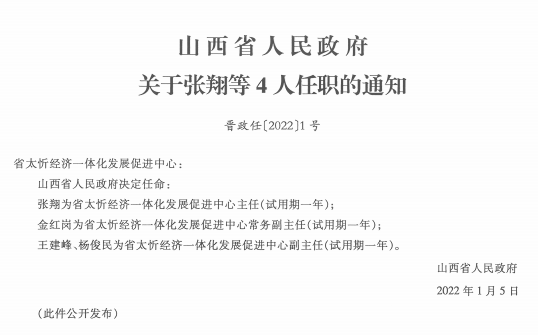 山西省人民政府
关于张翔等4人任职的通知

晋政任〔2022〕1号

省太忻经济一体化发展促进中心：

山西省人民政府决定任命：

张翔为省太忻经济一体化发展促进中心主任（试用期一年）；

金红岗为省太忻经济一体化发展促进中心常务副主任（试用期一年）；

王建峰、杨俊民为省太忻经济一体化发展促进中心副主任（试用期一年）。

山西省人民政府

2022年1月5日

（此件公开发布）